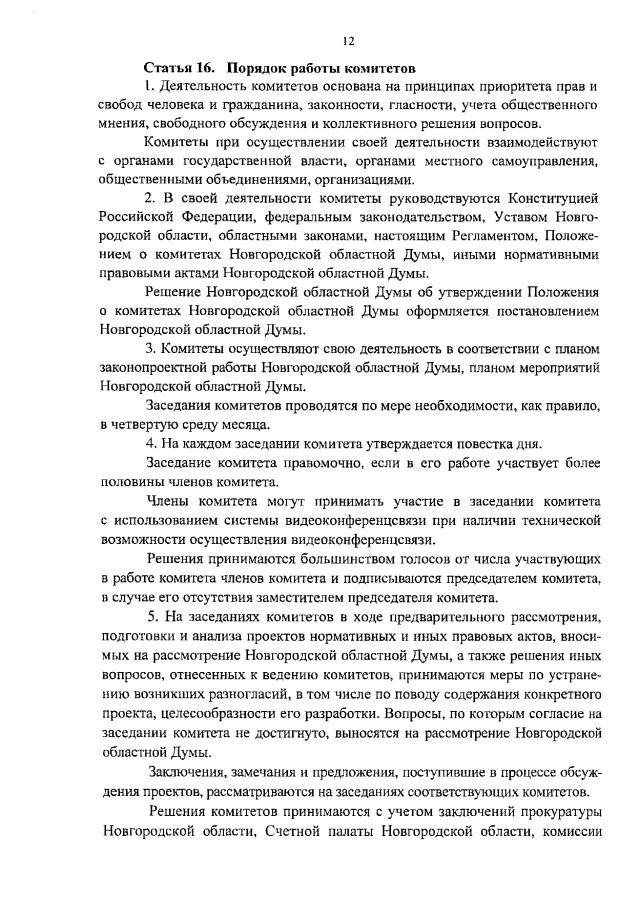 12

Статья 16. Порядок работы комитетов

1. Деятельность комитетов основана на принципах приоритета прав и свобод человека и гражданина, законности, гласности, учета общественного мнения, свободного обсуждения и коллективного решения вопросов.

Комитеты при осуществлении своей деятельности взаимодействуют с органами государственной власти, органами местного самоуправления, общественными объединениями, организациями.

2. В своей деятельности комитеты руководствуются Конституцией Российской Федерации, федеральным законодательством, Уставом Новгородской области, областными законами, настоящим Регламентом, Положением о комитетах Новгородской областной Думы, иными нормативными правовыми актами Новгородской областной Думы.

Решение Новгородской областной Думы об утверждении Положения о комитетах Новгородской областной Думы оформляется постановлением Новгородской областной Думы.

3. Комитеты осуществляют свою деятельность в соответствии с планом законопроектной работы Новгородской областной Думы, планом мероприятий Новгородской областной Думы.

Заседания комитетов проводятся по мере необходимости, как правило, в четвертую среду месяца.

4. На каждом заседании комитета утверждается повестка дня.

Заседание комитета правомочно, если в его работе участвует более половины членов комитета.

Члены комитета могут принимать участие в заседании комитета с использованием системы видеоконференцсвязи при наличии технической возможности осуществления видеоконференцсвязи.

Решения принимаются большинством голосов от числа участвующих в работе комитета членов комитета и подписываются председателем комитета, в случае его отсутствия заместителем председателя комитета.

5. На заседаниях комитетов в ходе предварительного рассмотрения, подготовки и анализа проектов нормативных и иных правовых актов, вносимых на рассмотрение Новгородской областной Думы, а также решения иных вопросов, отнесенных к ведению комитетов, принимаются меры по устранению возникших разногласий, в том числе по поводу содержания конкретного проекта, целесообразности его разработки. Вопросы, по которым согласие на заседании комитета не достигнуто, выносятся на рассмотрение Новгородской областной Думы.

Заключения, замечания и предложения, поступившие в процессе обсуждения проектов, рассматриваются на заседаниях соответствующих комитетов.

Решения комитетов принимаются с учетом заключений прокуратуры Новгородской области, Счетной палаты Новгородской области, комиссии